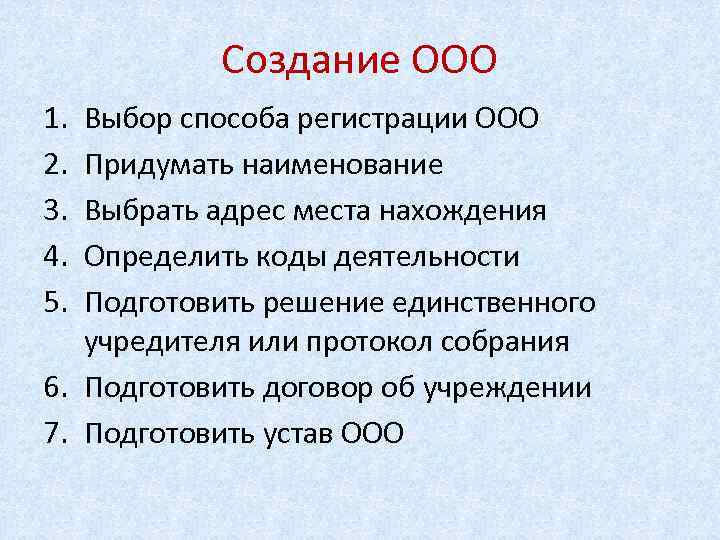 Создание ООО

1. Выбор способа регистрации ООО
2. Придумать наименование
3. Выбрать адрес места нахождения
4. Определить коды деятельности
5. Подготовить решение единственного учредителя или протокол собрания
6. Подготовить договор об учреждении
7. Подготовить устав ООО